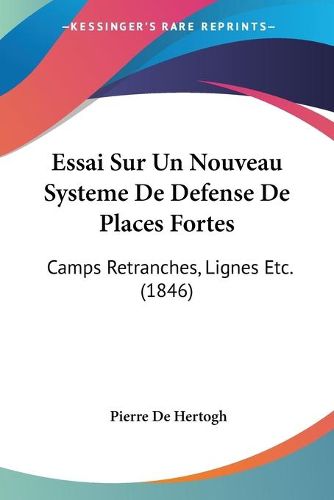 —KESSINGER'S RARE REPRINTS—

Essai Sur Un Nouveau Systeme De Defense De Places Fortes

Camps Retranches, Lignes Etc. (1846)

Pierre De Hertogh